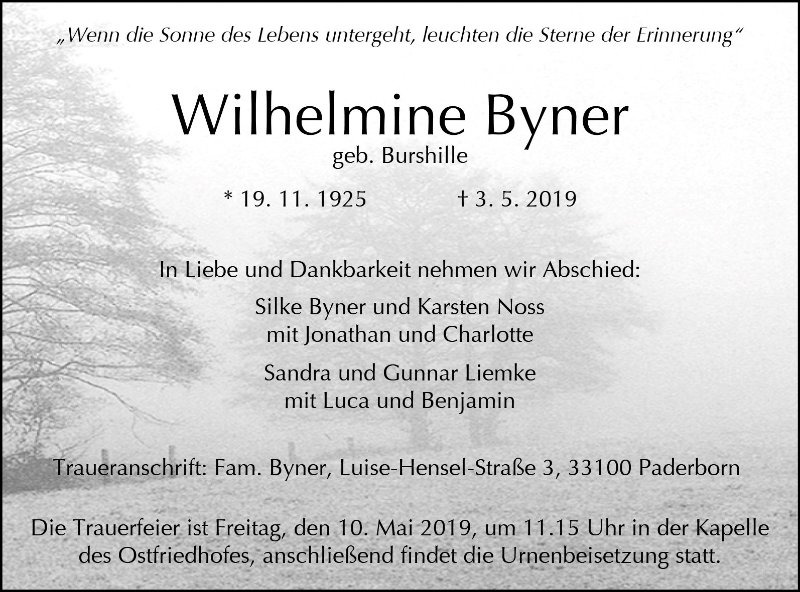 „Wenn die Sonne des Lebens untergeht, leuchten die Sterne der Erinnerung“

Wilhelmine Byner

geb. Burshille

* 19. 11. 1925    † 3. 5. 2019

In Liebe und Dankbarkeit nehmen wir Abschied:

Silke Byner und Karsten Noss
mit Jonathan und Charlotte

Sandra und Gunnar Liemke
mit Luca und Benjamin

Traueranschrift: Fam. Byner, Luise-Hensel-Straße 3, 33100 Paderborn

Die Trauerfeier ist Freitag, den 10. Mai 2019, um 11.15 Uhr in der Kapelle des Ostfriedhofes, anschließend findet die Urnenbeisetzung statt.